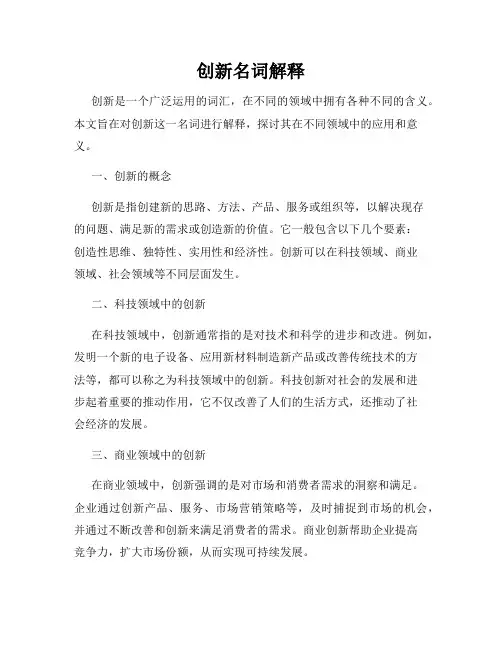 创新名词解释

创新是一个广泛运用的词汇，在不同的领域中拥有各种不同的含义。本文旨在对创新这一名词进行解释，探讨其在不同领域中的应用和意义。

一、创新的概念

创新是指创建新的思路、方法、产品、服务或组织等，以解决现存的问题、满足新的需求或创造新的价值。它一般包含以下几个要素：创造性思维、独特性、实用性和经济性。创新可以在科技领域、商业领域、社会领域等不同层面发生。

二、科技领域中的创新

在科技领域中，创新通常指的是对技术和科学的进步和改进。例如，发明一个新的电子设备、应用新材料制造新产品或改善传统技术的方法等，都可以称之为科技领域中的创新。科技创新对社会的发展和进步起着重要的推动作用，它不仅改善了人们的生活方式，还推动了社会经济的发展。

三、商业领域中的创新

在商业领域中，创新强调的是对市场和消费者需求的洞察和满足。企业通过创新产品、服务、市场营销策略等，及时捕捉到市场的机会，并通过不断改善和创新来满足消费者的需求。商业创新帮助企业提高竞争力，扩大市场份额，从而实现可持续发展。